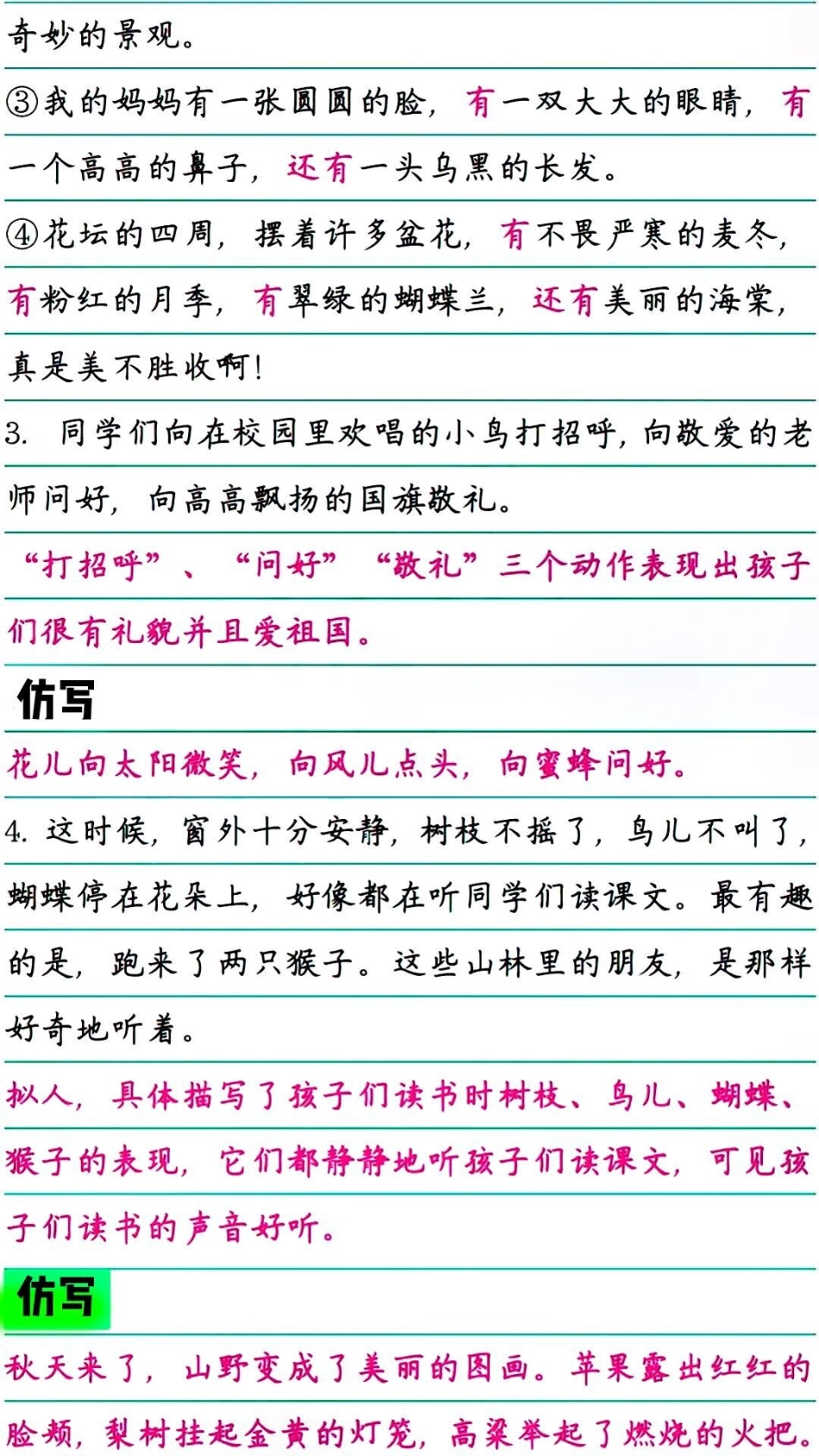 奇妙的景观。

③我的妈妈有一张圆圆的脸，有一双大大的眼睛，有一个高高的鼻子，还有一头乌黑的长发。

④花坛的四周，摆着许多盆花，有不畏严寒的麦冬，有粉红的月季，有翠绿的蝴蝶兰，还有美丽的海棠，真是美不胜收啊！

3. 同学们向在校园里欢唱的小鸟打招呼，向敬爱的老师问好，向高高飘扬的国旗敬礼。

“打招呼”、“问好”“敬礼”三个动作表现出孩子们很有礼貌并且爱祖国。

仿写

花儿向太阳微笑，向风儿点头，向蜜蜂问好。

4. 这时候，窗外十分安静，树枝不摇了，鸟儿不叫了，蝴蝶停在花朵上，好像都在听同学们读课文。最有趣的是，跑来了两只猴子。这些山林里的朋友，是那样好奇地听着。

拟人，具体描写了孩子们读书时树枝、鸟儿、蝴蝶、猴子的表现，它们都静静地听孩子们读课文，可见孩子们读书的声音好听。

仿写

秋天来了，山野变成了美丽的图画。苹果露出红红的脸颊，梨树挂起金黄的灯笼，高粱举起了燃烧的火把。